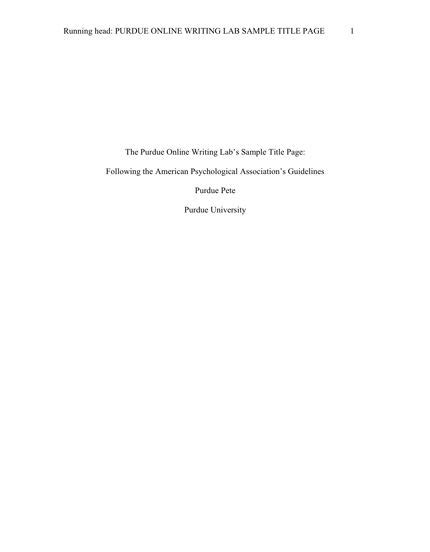 Running head: PURDUE ONLINE WRITING LAB SAMPLE TITLE PAGE 1

The Purdue Online Writing Lab's Sample Title Page:

Following the American Psychological Association's Guidelines

Purdue Pete

Purdue University